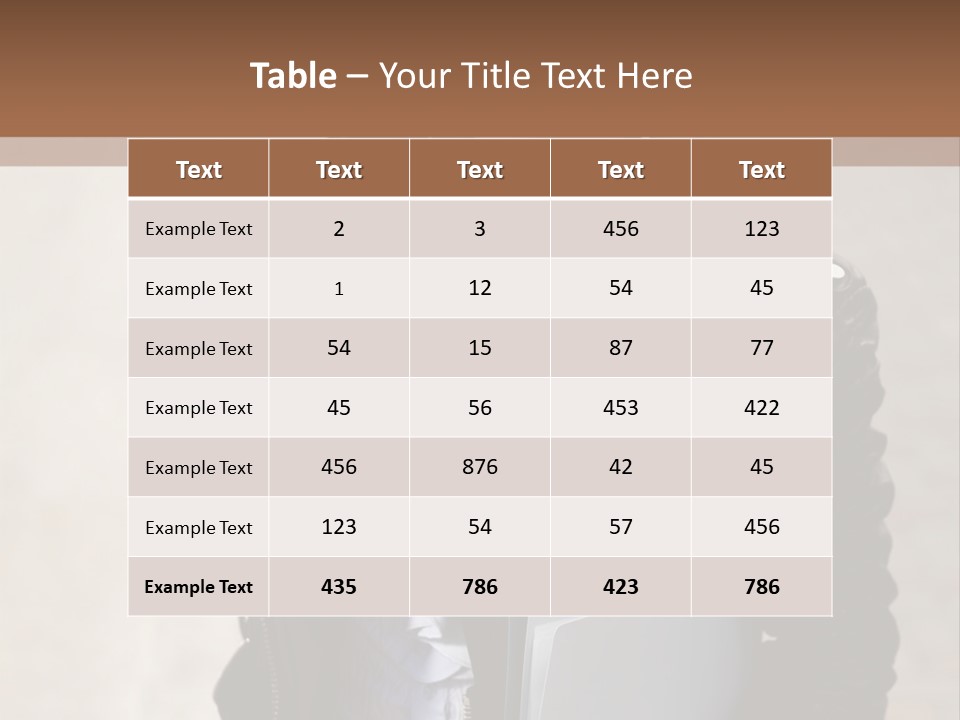 Table – Your Title Text Here

| Text | Text | Text | Text | Text |
|---|---|---|---|---|
| Example Text | 2 | 3 | 456 | 123 |
| Example Text | 1 | 12 | 54 | 45 |
| Example Text | 54 | 15 | 87 | 77 |
| Example Text | 45 | 56 | 453 | 422 |
| Example Text | 456 | 876 | 42 | 45 |
| Example Text | 123 | 54 | 57 | 456 |
| Example Text | 435 | 786 | 423 | 786 |